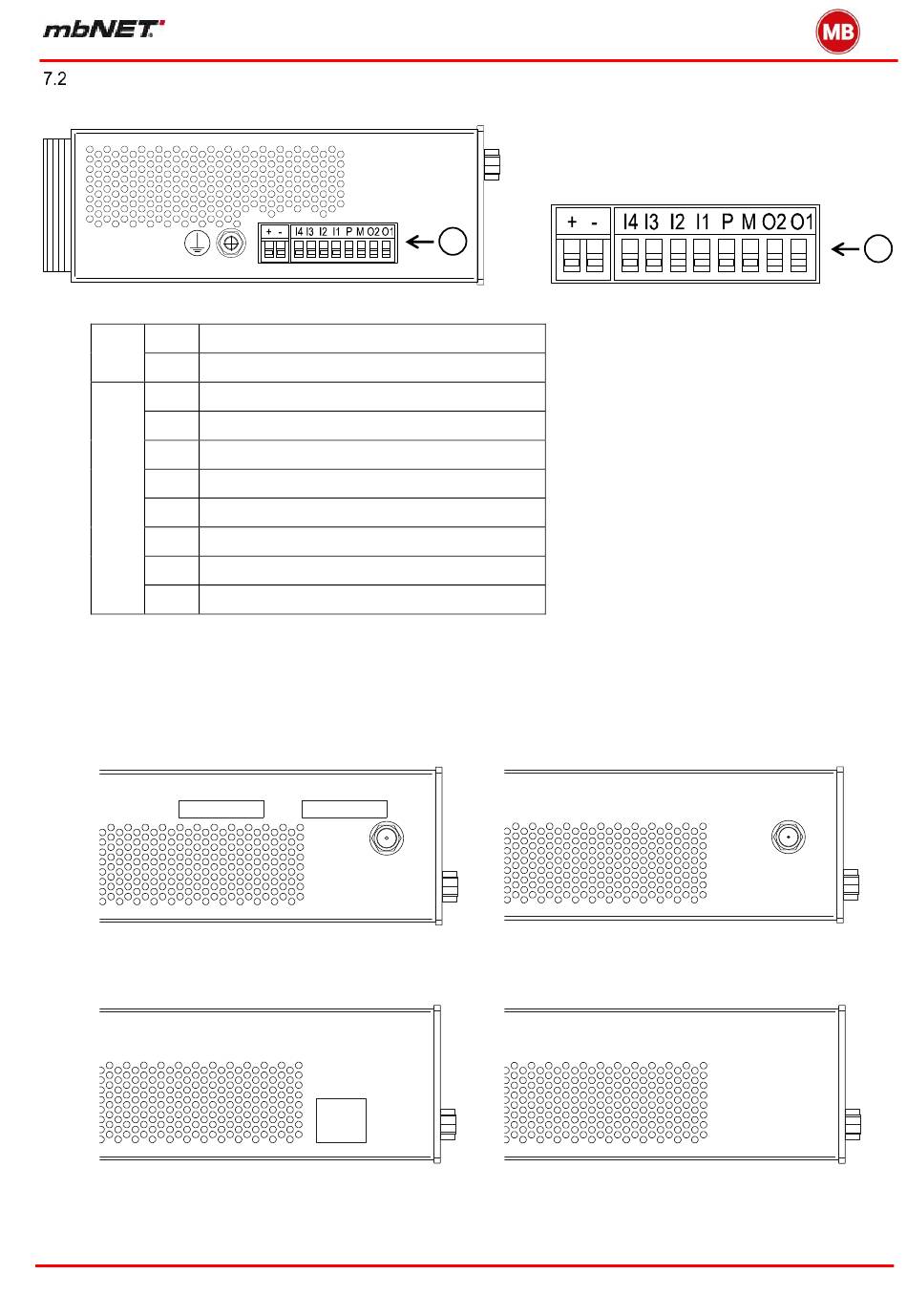 mbNET

MB

7.2

+ - I4 I3 I2 I1 P M O2 O1

+ - I4 I3 I2 I1 P M O2 O1